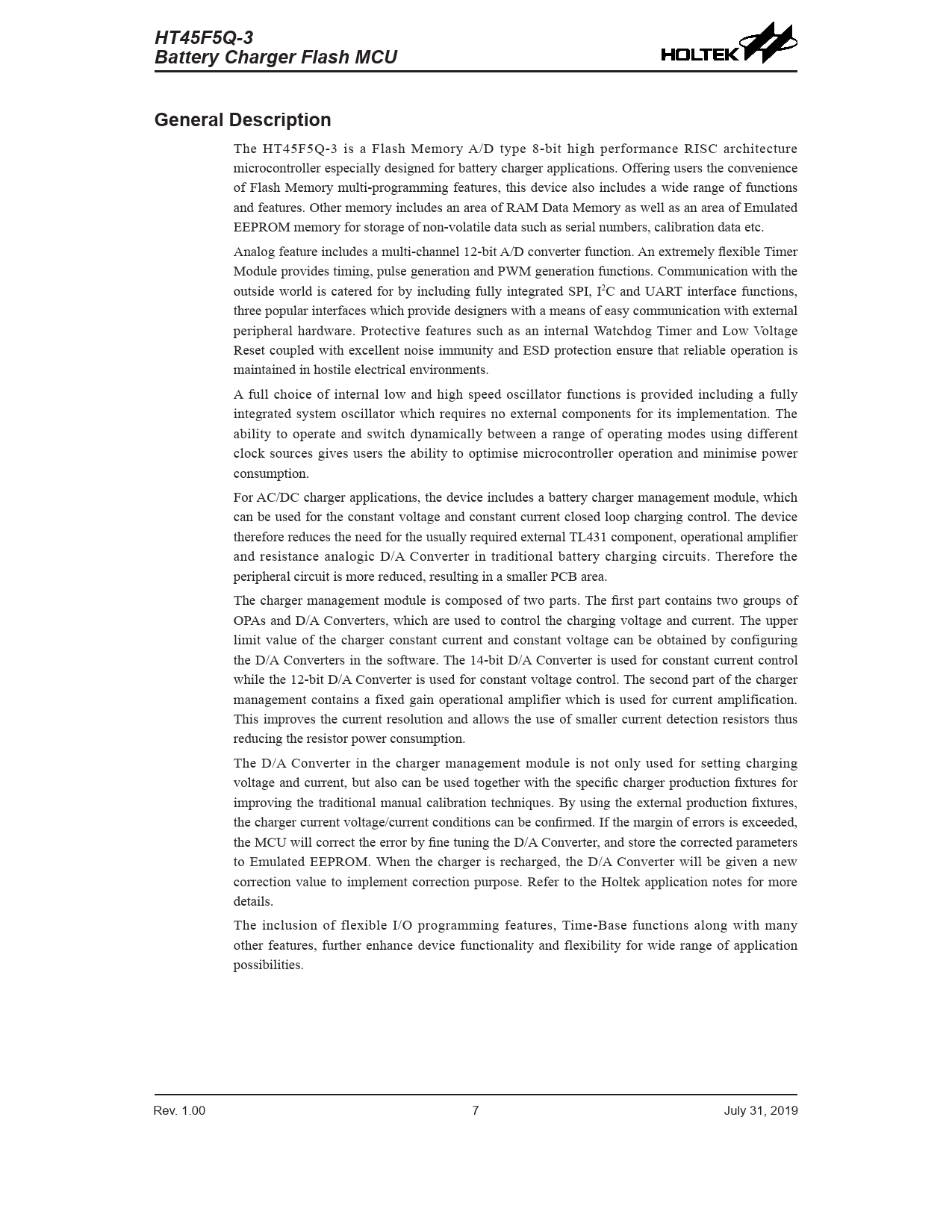 HT45F5Q-3
Battery Charger Flash MCU

HOLTEK

General Description

The HT45F5Q-3 is a Flash Memory A/D type 8-bit high performance RISC architecture microcontroller especially designed for battery charger applications. Offering users the convenience of Flash Memory multi-programming features, this device also includes a wide range of functions and features. Other memory includes an area of RAM Data Memory as well as an area of Emulated EEPROM memory for storage of non-volatile data such as serial numbers, calibration data etc.

Analog feature includes a multi-channel 12-bit A/D converter function. An extremely flexible Timer Module provides timing, pulse generation and PWM generation functions. Communication with the outside world is catered for by including fully integrated SPI, $I^2C$ and UART interface functions, three popular interfaces which provide designers with a means of easy communication with external peripheral hardware. Protective features such as an internal Watchdog Timer and Low Voltage Reset coupled with excellent noise immunity and ESD protection ensure that reliable operation is maintained in hostile electrical environments.

A full choice of internal low and high speed oscillator functions is provided including a fully integrated system oscillator which requires no external components for its implementation. The ability to operate and switch dynamically between a range of operating modes using different clock sources gives users the ability to optimise microcontroller operation and minimise power consumption.

For AC/DC charger applications, the device includes a battery charger management module, which can be used for the constant voltage and constant current closed loop charging control. The device therefore reduces the need for the usually required external TL431 component, operational amplifier and resistance analogic D/A Converter in traditional battery charging circuits. Therefore the peripheral circuit is more reduced, resulting in a smaller PCB area.

The charger management module is composed of two parts. The first part contains two groups of OPAs and D/A Converters, which are used to control the charging voltage and current. The upper limit value of the charger constant current and constant voltage can be obtained by configuring the D/A Converters in the software. The 14-bit D/A Converter is used for constant current control while the 12-bit D/A Converter is used for constant voltage control. The second part of the charger management contains a fixed gain operational amplifier which is used for current amplification. This improves the current resolution and allows the use of smaller current detection resistors thus reducing the resistor power consumption.

The D/A Converter in the charger management module is not only used for setting charging voltage and current, but also can be used together with the specific charger production fixtures for improving the traditional manual calibration techniques. By using the external production fixtures, the charger current voltage/current conditions can be confirmed. If the margin of errors is exceeded, the MCU will correct the error by fine tuning the D/A Converter, and store the corrected parameters to Emulated EEPROM. When the charger is recharged, the D/A Converter will be given a new correction value to implement correction purpose. Refer to the Holtek application notes for more details.

The inclusion of flexible I/O programming features, Time-Base functions along with many other features, further enhance device functionality and flexibility for wide range of application possibilities.

Rev. 1.00 7 July 31, 2019